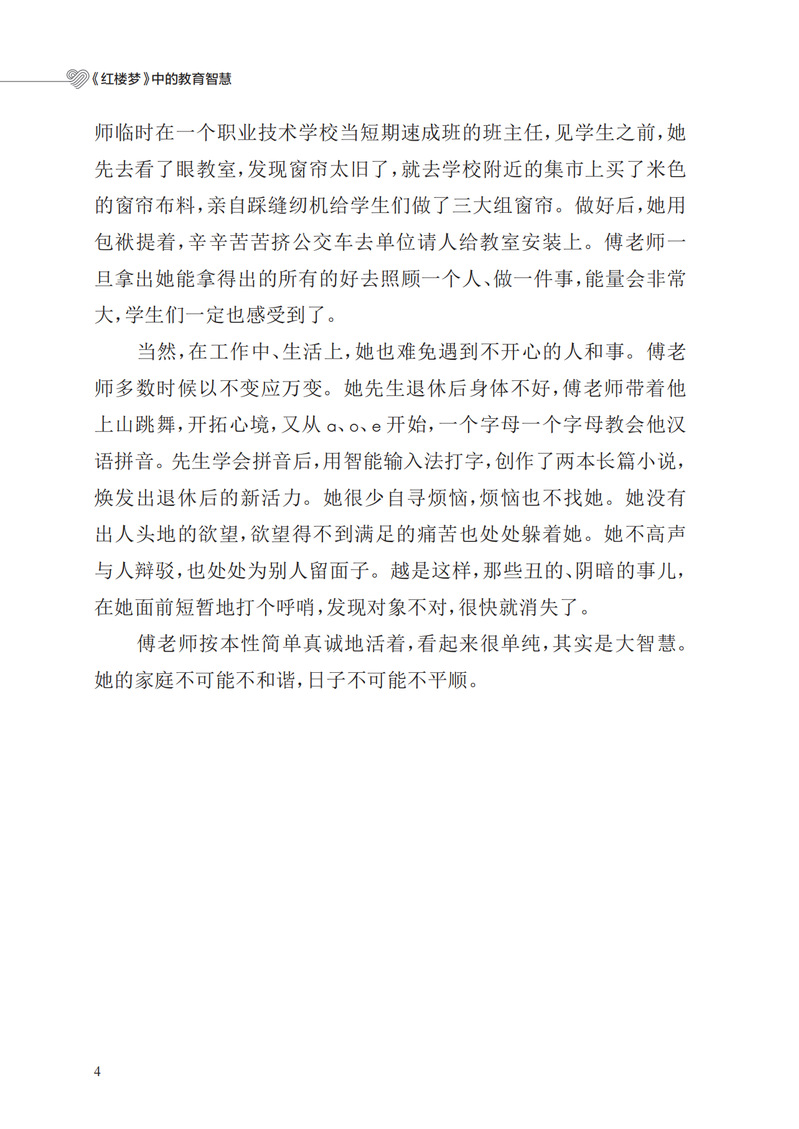 《红楼梦》中的教育智慧

师临时在一个职业技术学校当短期速成班的班主任，见学生之前，她先去看了眼教室，发现窗帘太旧了，就去学校附近的集市上买了米色的窗帘布料，亲自踩缝纫机给学生们做了三大组窗帘。做好后，她用包袱提着，辛辛苦苦挤公交车去单位请人给教室安装上。傅老师一旦拿出她能拿得出的所有的好去照顾一个人、做一件事，能量会非常大，学生们一定也感受到了。

当然，在工作中、生活上，她也难免遇到不开心的人和事。傅老师多数时候以不变应万变。她先生退休后身体不好，傅老师带着他上山跳舞，开拓心境，又从 a、o、e 开始，一个字母一个字母教会他汉语拼音。先生学会拼音后，用智能输入法打字，创作了两本长篇小说，焕发出退休后的新活力。她很少自寻烦恼，烦恼也不找她。她没有出人头地的欲望，欲望得不到满足的痛苦也处处躲着她。她不高声与人辩驳，也处处为别人留面子。越是这样，那些丑的、阴暗的事儿，在她面前短暂地打个呼哨，发现对象不对，很快就消失了。

傅老师按本性简单真诚地活着，看起来很单纯，其实是大智慧。她的家庭不可能不和谐，日子不可能不平顺。

4